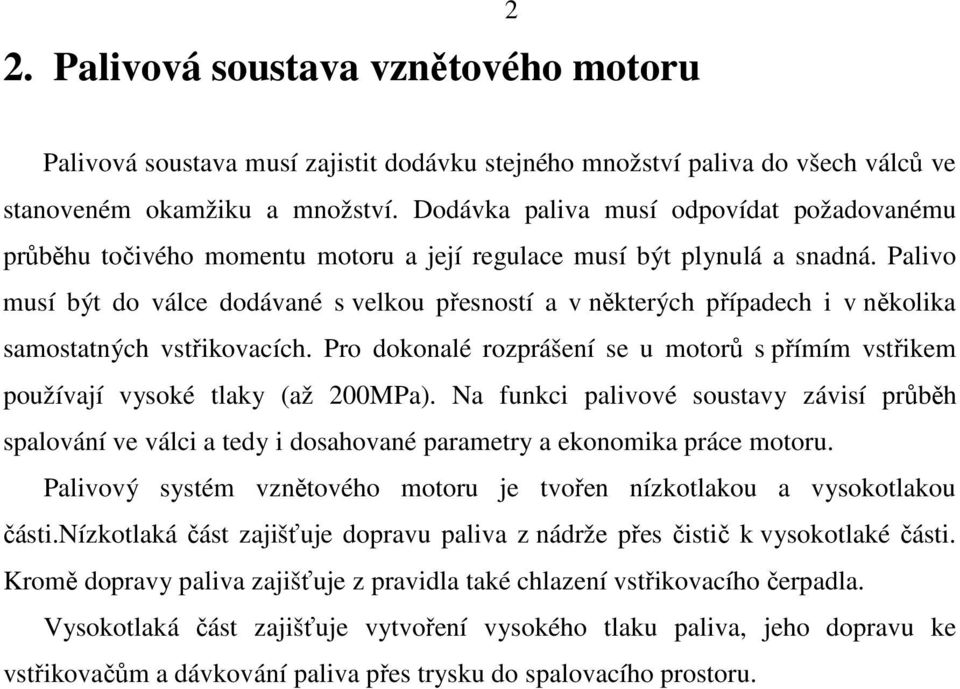 2

2. Palivová soustava vznětového motoru

Palivová soustava musí zajistit dodávku stejného množství paliva do všech válců ve stanoveném okamžiku a množství. Dodávka paliva musí odpovídat požadovanému průběhu točivého momentu motoru a její regulace musí být plynulá a snadná. Palivo musí být do válce dodávané s velkou přesností a v některých případech i v několika samostatných vstřikovacích. Pro dokonalé rozprášení se u motorů s přímím vstřikem používají vysoké tlaky (až 200MPa). Na funkci palivové soustavy závisí průběh spalování ve válci a tedy i dosahované parametry a ekonomika práce motoru.

Palivový systém vznětového motoru je tvořen nízkotlakou a vysokotlakou části.Nízkotlaká část zajišťuje dopravu paliva z nádrže přes čistič k vysokotlaké části. Kromě dopravy paliva zajišťuje z pravidla také chlazení vstřikovacího čerpadla.

Vysokotlaká část zajišťuje vytvoření vysokého tlaku paliva, jeho dopravu ke vstřikovačům a dávkování paliva přes trysku do spalovacího prostoru.